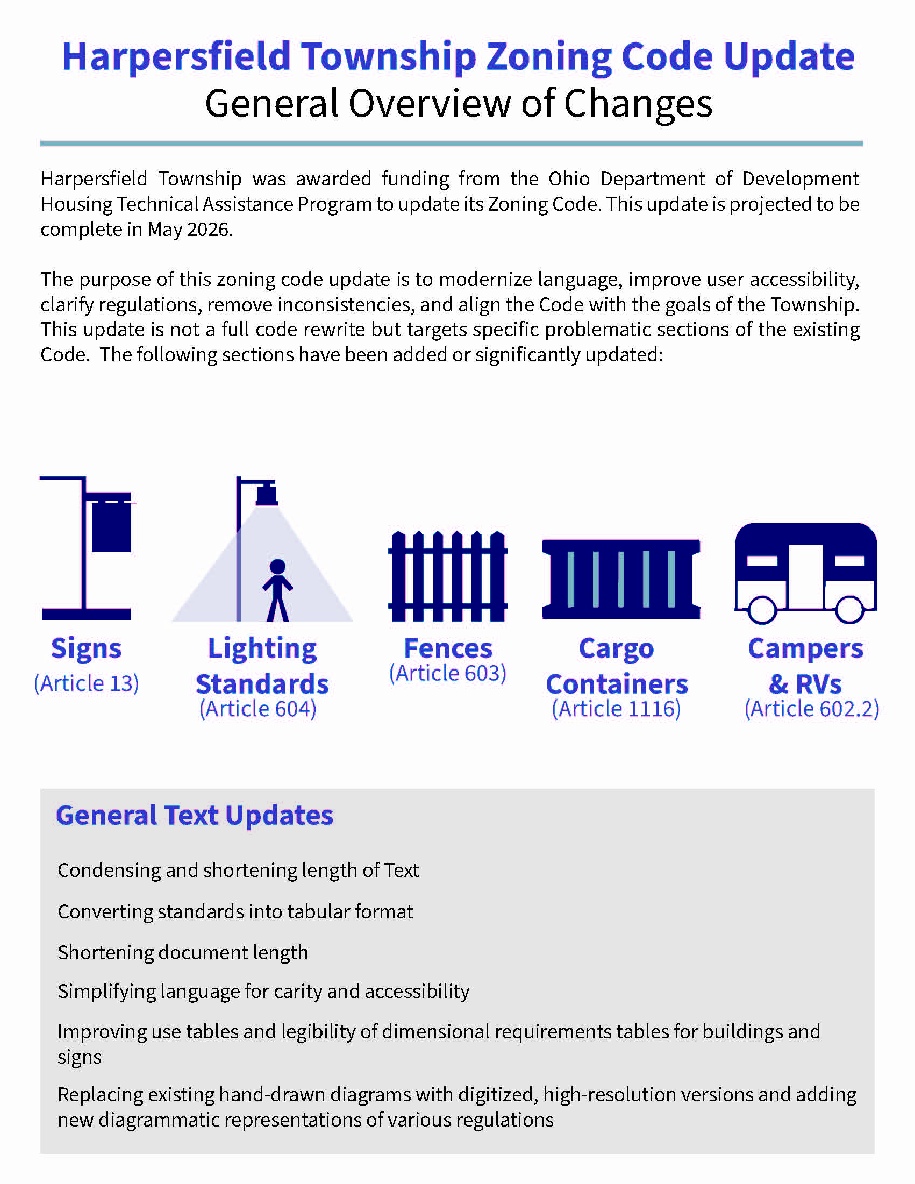 Harpersfield Township Zoning Code Update
General Overview of Changes

Harpersfield Township was awarded funding from the Ohio Department of Development Housing Technical Assistance Program to update its Zoning Code. This update is projected to be complete in May 2026.

The purpose of this zoning code update is to modernize language, improve user accessibility, clarify regulations, remove inconsistencies, and align the Code with the goals of the Township. This update is not a full code rewrite but targets specific problematic sections of the existing Code. The following sections have been added or significantly updated:

Signs
(Article 13)

Lighting Standards
(Article 604)

Fences
(Article 603)

Cargo Containers
(Article 1116)

Campers & RVs
(Article 602.2)

General Text Updates

Condensing and shortening length of Text

Converting standards into tabular format

Shortening document length

Simplifying language for carity and accessibility

Improving use tables and legibility of dimensional requirements tables for buildings and signs

Replacing existing hand-drawn diagrams with digitized, high-resolution versions and adding new diagrammatic representations of various regulations